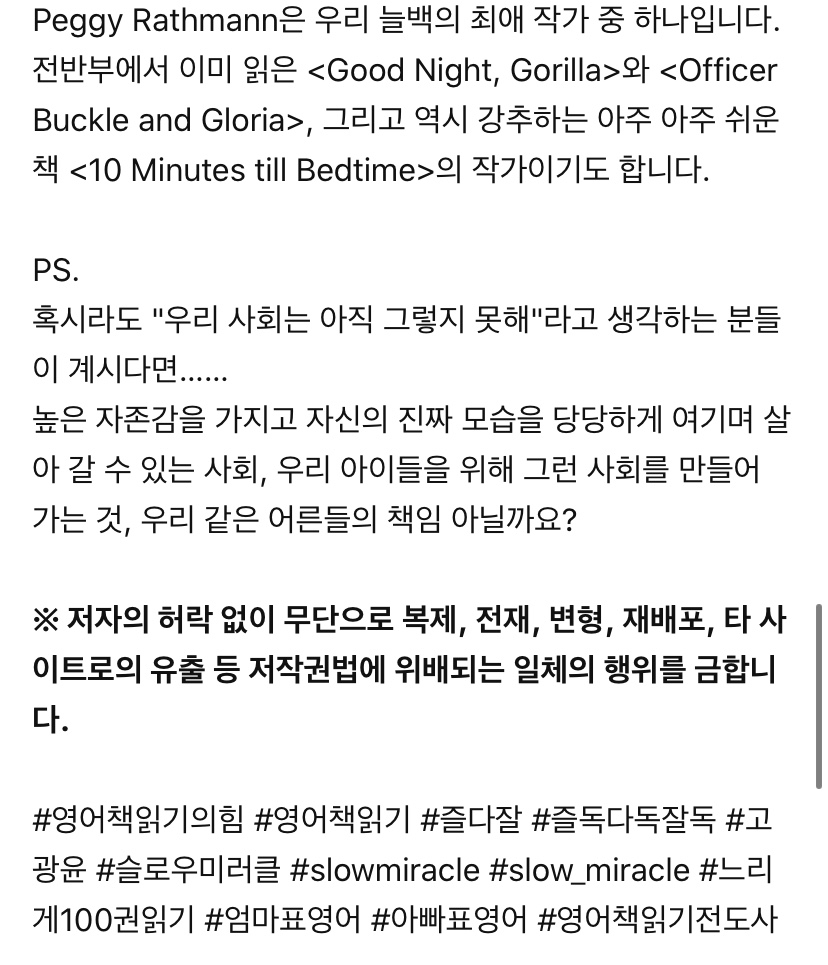 Peggy Rathmann은 우리 늘백의 최애 작가 중 하나입니다. 전반부에서 이미 읽은 <Good Night, Gorilla>와 <Officer Buckle and Gloria>, 그리고 역시 강추하는 아주 아주 쉬운 책 <10 Minutes till Bedtime>의 작가이기도 합니다.

PS.
혹시라도 "우리 사회는 아직 그렇지 못해"라고 생각하는 분들이 계시다면......
높은 자존감을 가지고 자신의 진짜 모습을 당당하게 여기며 살아 갈 수 있는 사회, 우리 아이들을 위해 그런 사회를 만들어 가는 것, 우리 같은 어른들의 책임 아닐까요?

※ 저자의 허락 없이 무단으로 복제, 전재, 변형, 재배포, 타 사이트로의 유출 등 저작권법에 위배되는 일체의 행위를 금합니다.

#영어책읽기의힘 #영어책읽기 #즐다잘 #즐독다독잘독 #고광윤 #슬로우미러클 #slowmiracle #slow_miracle #느리게100권읽기 #엄마표영어 #아빠표영어 #영어책읽기전도사